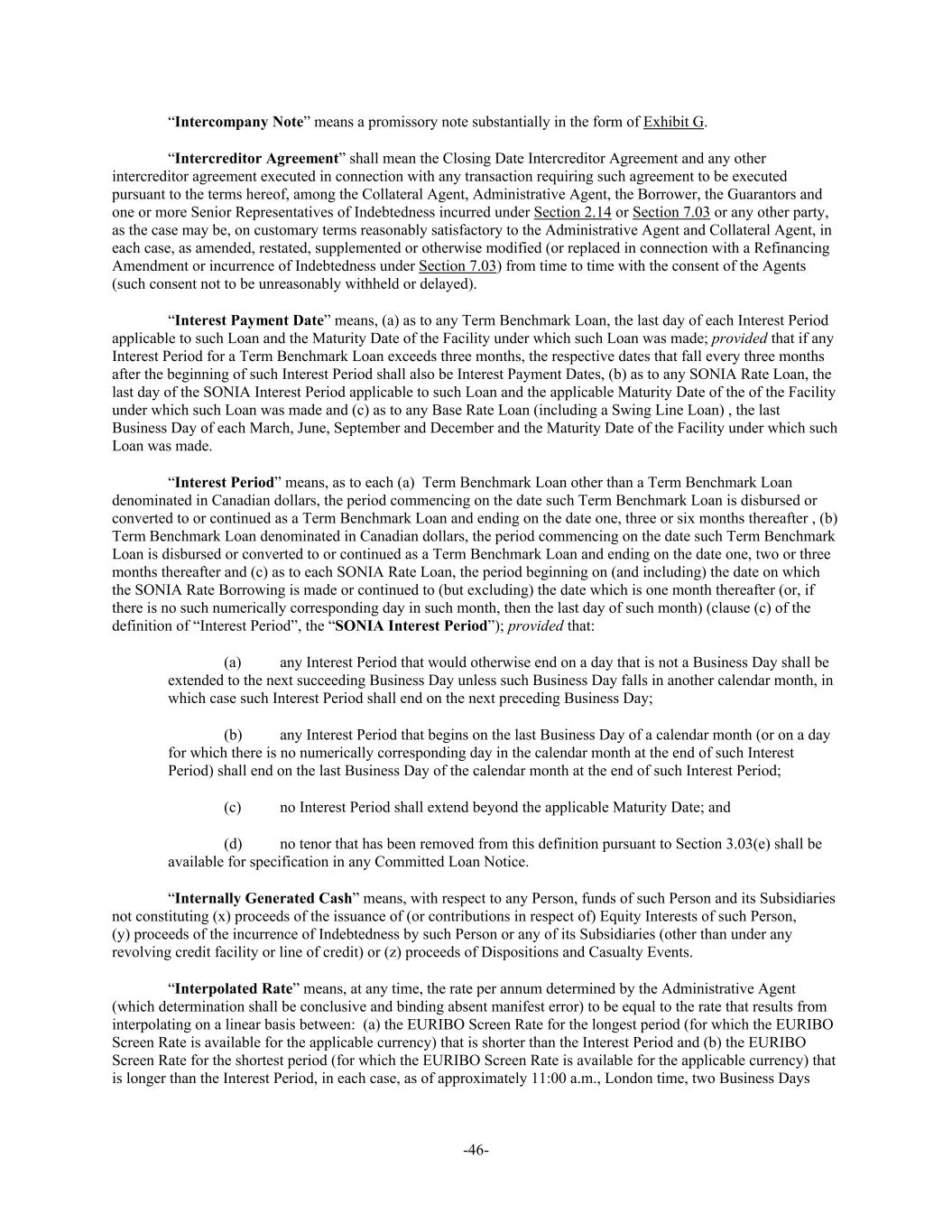 “Intercompany Note” means a promissory note substantially in the form of Exhibit G.

“Intercreditor Agreement” shall mean the Closing Date Intercreditor Agreement and any other intercreditor agreement executed in connection with any transaction requiring such agreement to be executed pursuant to the terms hereof, among the Collateral Agent, Administrative Agent, the Borrower, the Guarantors and one or more Senior Representatives of Indebtedness incurred under Section 2.14 or Section 7.03 or any other party, as the case may be, on customary terms reasonably satisfactory to the Administrative Agent and Collateral Agent, in each case, as amended, restated, supplemented or otherwise modified (or replaced in connection with a Refinancing Amendment or incurrence of Indebtedness under Section 7.03) from time to time with the consent of the Agents (such consent not to be unreasonably withheld or delayed).

“Interest Payment Date” means, (a) as to any Term Benchmark Loan, the last day of each Interest Period applicable to such Loan and the Maturity Date of the Facility under which such Loan was made; provided that if any Interest Period for a Term Benchmark Loan exceeds three months, the respective dates that fall every three months after the beginning of such Interest Period shall also be Interest Payment Dates, (b) as to any SONIA Rate Loan, the last day of the SONIA Interest Period applicable to such Loan and the applicable Maturity Date of the of the Facility under which such Loan was made and (c) as to any Base Rate Loan (including a Swing Line Loan) , the last Business Day of each March, June, September and December and the Maturity Date of the Facility under which such Loan was made.

“Interest Period” means, as to each (a) Term Benchmark Loan other than a Term Benchmark Loan denominated in Canadian dollars, the period commencing on the date such Term Benchmark Loan is disbursed or converted to or continued as a Term Benchmark Loan and ending on the date one, three or six months thereafter , (b) Term Benchmark Loan denominated in Canadian dollars, the period commencing on the date such Term Benchmark Loan is disbursed or converted to or continued as a Term Benchmark Loan and ending on the date one, two or three months thereafter and (c) as to each SONIA Rate Loan, the period beginning on (and including) the date on which the SONIA Rate Borrowing is made or continued to (but excluding) the date which is one month thereafter (or, if there is no such numerically corresponding day in such month, then the last day of such month) (clause (c) of the definition of “Interest Period”, the “SONIA Interest Period”); provided that:

(a) any Interest Period that would otherwise end on a day that is not a Business Day shall be extended to the next succeeding Business Day unless such Business Day falls in another calendar month, in which case such Interest Period shall end on the next preceding Business Day;

(b) any Interest Period that begins on the last Business Day of a calendar month (or on a day for which there is no numerically corresponding day in the calendar month at the end of such Interest Period) shall end on the last Business Day of the calendar month at the end of such Interest Period;

(c) no Interest Period shall extend beyond the applicable Maturity Date; and

(d) no tenor that has been removed from this definition pursuant to Section 3.03(e) shall be available for specification in any Committed Loan Notice.

“Internally Generated Cash” means, with respect to any Person, funds of such Person and its Subsidiaries not constituting (x) proceeds of the issuance of (or contributions in respect of) Equity Interests of such Person, (y) proceeds of the incurrence of Indebtedness by such Person or any of its Subsidiaries (other than under any revolving credit facility or line of credit) or (z) proceeds of Dispositions and Casualty Events.

“Interpolated Rate” means, at any time, the rate per annum determined by the Administrative Agent (which determination shall be conclusive and binding absent manifest error) to be equal to the rate that results from interpolating on a linear basis between: (a) the EURIBO Screen Rate for the longest period (for which the EURIBO Screen Rate is available for the applicable currency) that is shorter than the Interest Period and (b) the EURIBO Screen Rate for the shortest period (for which the EURIBO Screen Rate is available for the applicable currency) that is longer than the Interest Period, in each case, as of approximately 11:00 a.m., London time, two Business Days

-46-